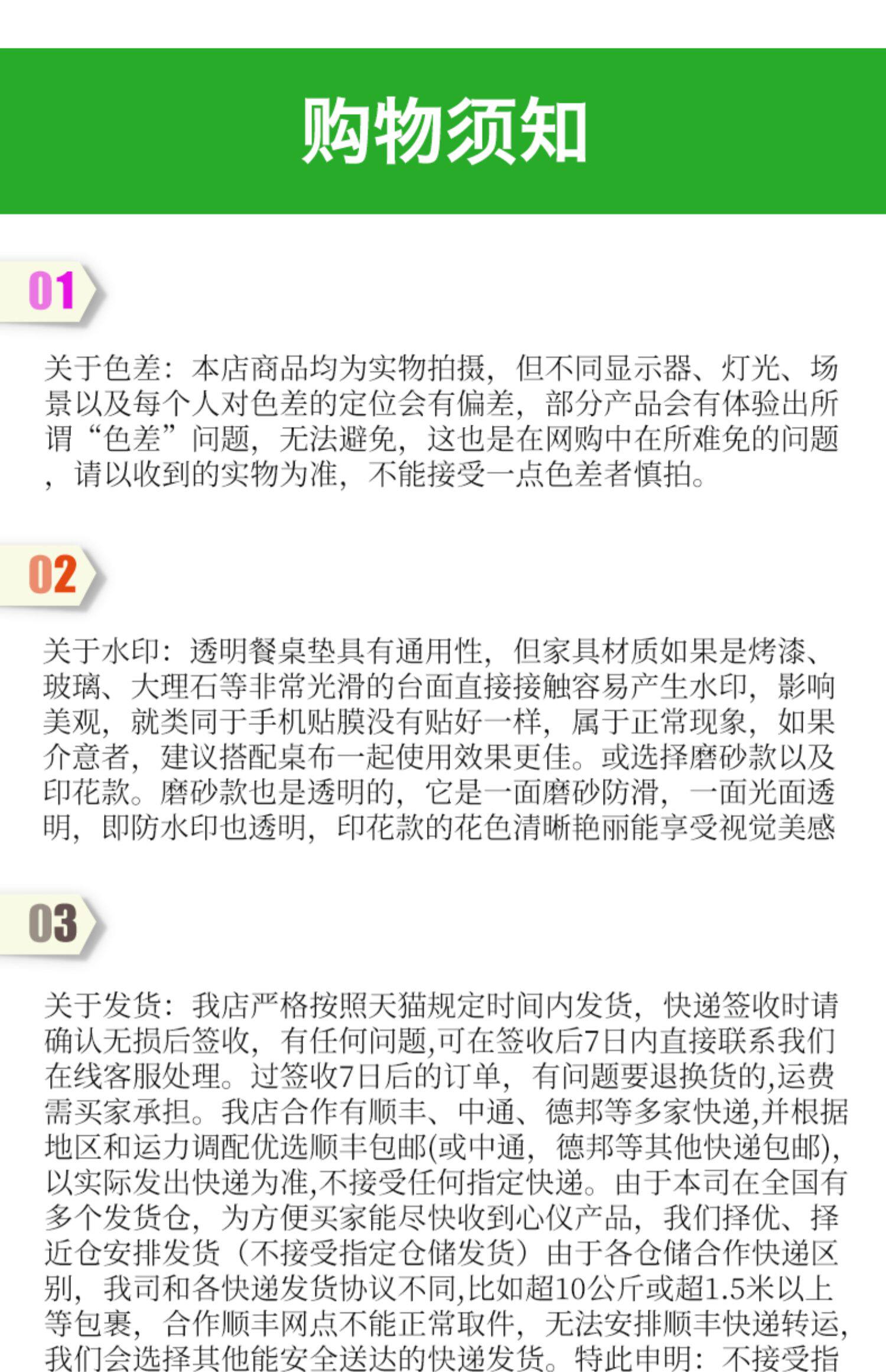 购物须知

01

关于色差：本店商品均为实物拍摄，但不同显示器、灯光、场景以及每个人对色差的定位会有偏差，部分产品会有体验出所谓“色差”问题，无法避免，这也是在网购中在所难免的问题，请以收到的实物为准，不能接受一点色差者慎拍。

02

关于水印：透明餐桌垫具有通用性，但家具材质如果是烤漆、玻璃、大理石等非常光滑的台面直接接触容易产生水印，影响美观，就类同于手机贴膜没有贴好一样，属于正常现象，如果介意者，建议搭配桌布一起使用效果更佳。或选择磨砂款以及印花款。磨砂款也是透明的，它是一面磨砂防滑，一面光面透明，即防水印也透明，印花款的花色清晰艳丽能享受视觉美感

03

关于发货：我店严格按照天猫规定时间内发货，快递签收时请确认无损后签收，有任何问题,可在签收后7日内直接联系我们在线客服处理。过签收7日后的订单，有问题要退换货的,运费需买家承担。我店合作有顺丰、中通、德邦等多家快递,并根据地区和运力调配优选顺丰包邮(或中通，德邦等其他快递包邮),以实际发出快递为准,不接受任何指定快递。由于本司在全国有多个发货仓，为方便买家能尽快收到心仪产品，我们择优、择近仓安排发货（不接受指定仓储发货）由于各仓储合作快递区别，我司和各快递发货协议不同,比如超10公斤或超1.5米以上等包裹，合作顺丰网点不能正常取件，无法安排顺丰快递转运,我们会选择其他能安全送达的快递发货。特此申明：不接受指